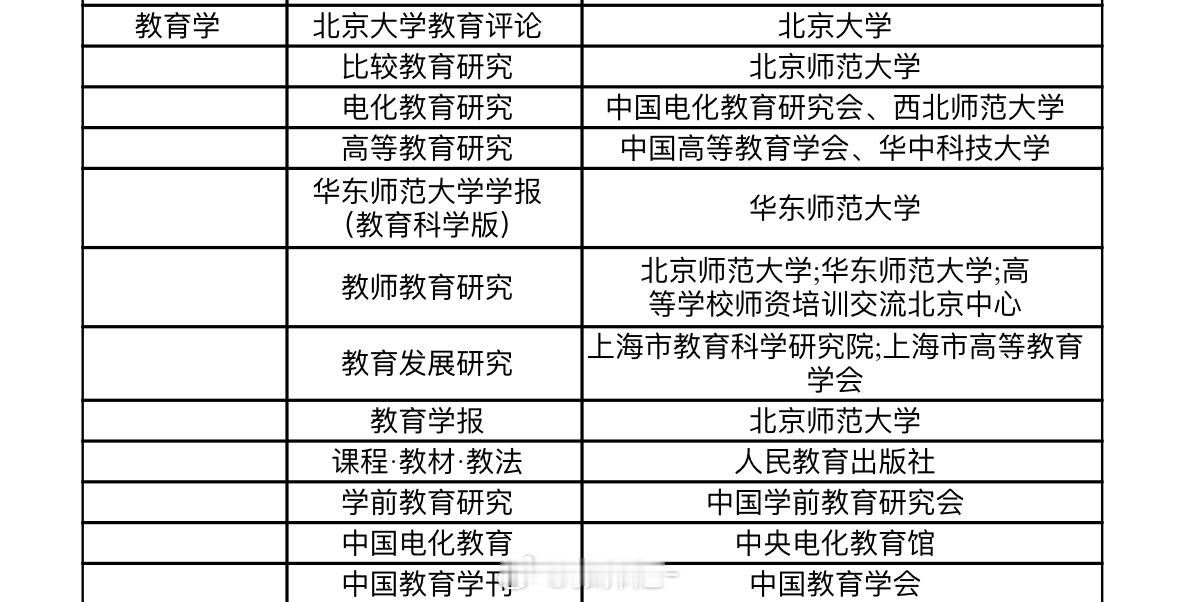 | 教育学 | 北京大学教育评论 | 北京大学 |
|---|---|---|
|  | 比较教育研究 | 北京师范大学 |
|  | 电化教育研究 | 中国电化教育研究会、西北师范大学 |
|  | 高等教育研究 | 中国高等教育学会、华中科技大学 |
|  | 华东师范大学学报(教育科学版) | 华东师范大学 |
|  | 教师教育研究 | 北京师范大学;华东师范大学;高等学校师资培训交流北京中心 |
|  | 教育发展研究 | 上海市教育科学研究院;上海市高等教育学会 |
|  | 教育学报 | 北京师范大学 |
|  | 课程·教材·教法 | 人民教育出版社 |
|  | 学前教育研究 | 中国学前教育研究会 |
|  | 中国电化教育 | 中央电化教育馆 |
|  | 中国教育学刊 | 中国教育学会 |